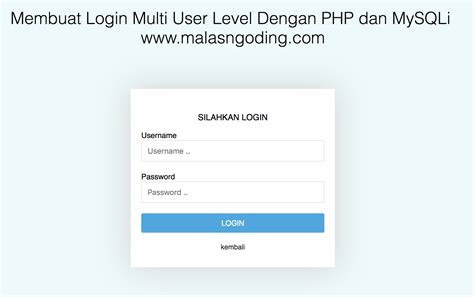 Membuat Login Multi User Level Dengan PHP dan MySQLi
www.malasngoding.com

SILAHKAN LOGIN

Username

Username ..

Password

Password ..

LOGIN

kembali